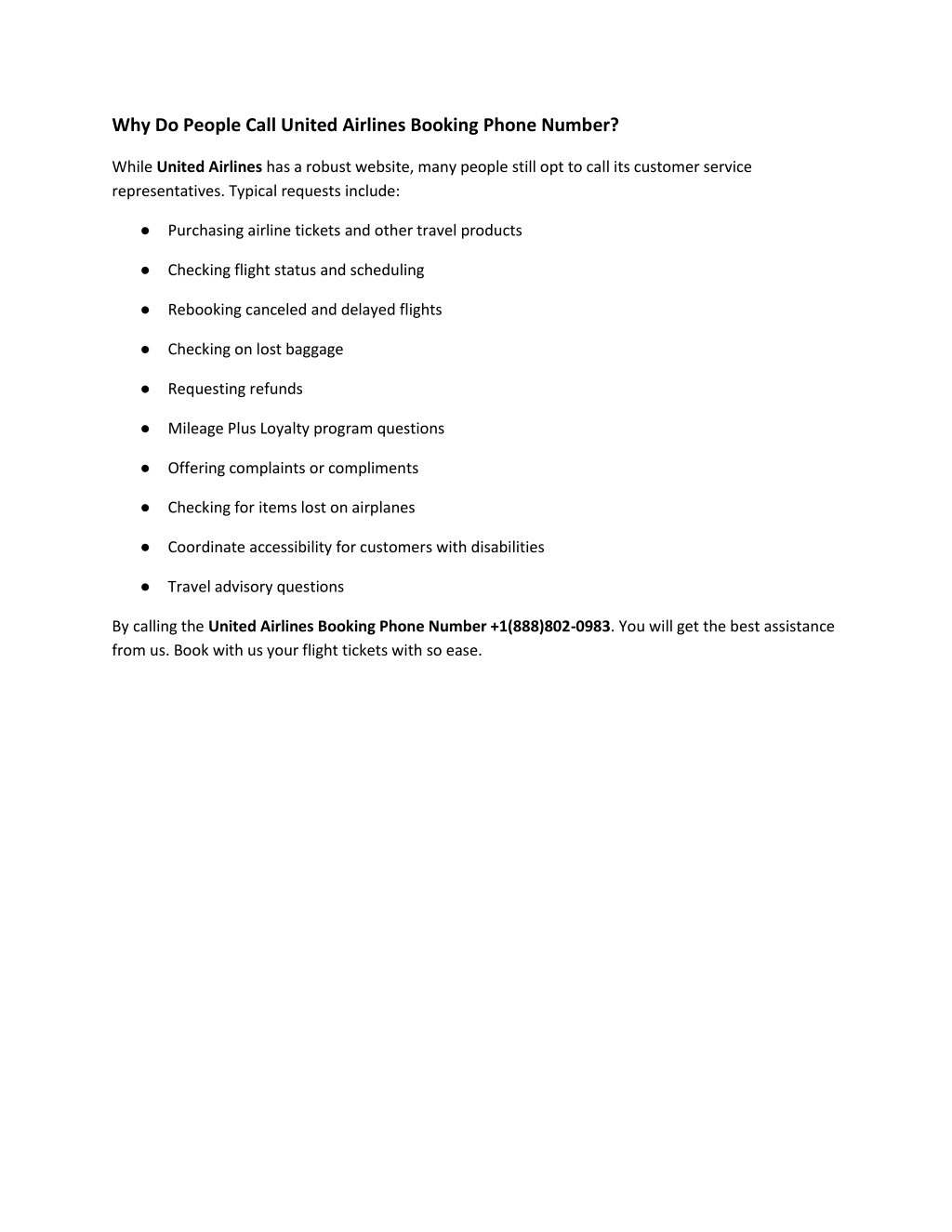 Why Do People Call United Airlines Booking Phone Number?

While United Airlines has a robust website, many people still opt to call its customer service representatives. Typical requests include:

● Purchasing airline tickets and other travel products

● Checking flight status and scheduling

● Rebooking canceled and delayed flights

● Checking on lost baggage

● Requesting refunds

● Mileage Plus Loyalty program questions

● Offering complaints or compliments

● Checking for items lost on airplanes

● Coordinate accessibility for customers with disabilities

● Travel advisory questions

By calling the United Airlines Booking Phone Number +1(888)802-0983. You will get the best assistance from us. Book with us your flight tickets with so ease.